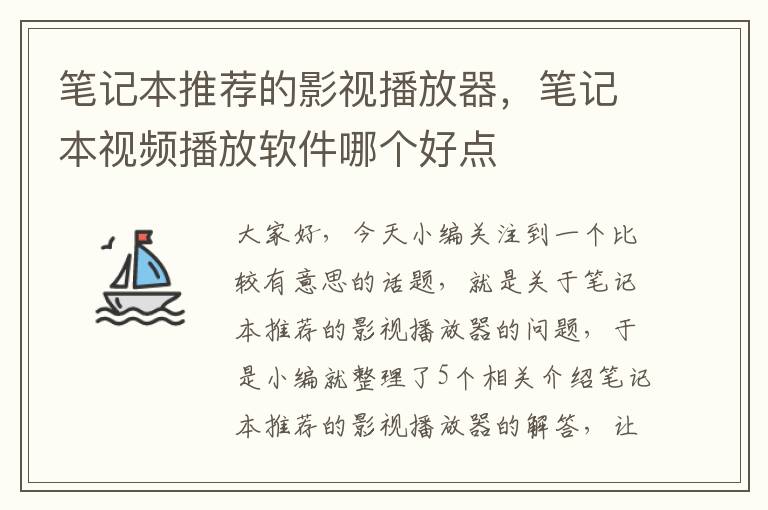 笔记本推荐的影视播放器，笔记本视频播放软件哪个好点

大家好，今天小编关注到一个比较有意思的话题，就是关于笔记本推荐的影视播放器的问题，于是小编就整理了5个相关介绍笔记本推荐的影视播放器的解答，让